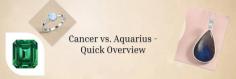 Cancer vs. Aquarius - Quick Overview